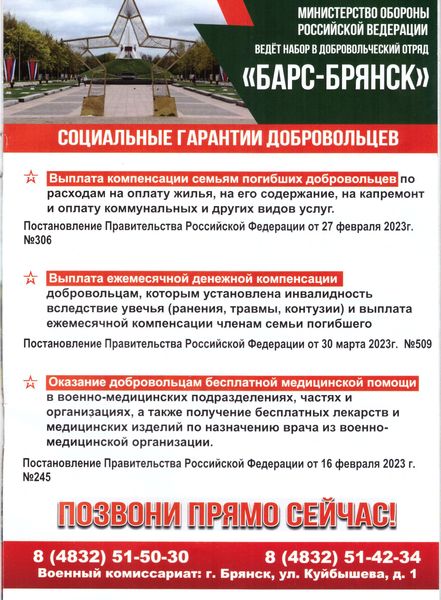 МИНИСТЕРСТВО ОБОРОНЫ РОССИЙСКОЙ ВЕДЕРАЦИИ ВЕДЁТ НАБОР В ДОБРОВОЛЬЧЕСКИЙ ОТРЯД

«БАРС-БРЯНСК»

СОЦИАЛЬНЫЕ ГАРАНТИИ ДОБРОВОЛЬЦЕВ

Выплата компенсации семьям погибших добровольцев по расходам на оплату жилья, на его содержание, на капремонт и оплату коммунальных и других видов услуг.

Постановление Правительства Российской Федерации от 27 февраля 2023г. №306

Выплата ежемесячной денежной компенсации добровольцам, которым установлена инвалидность вследствие увечья (ранения, травмы, контузии) и выплата ежемесячной компенсации членам семьи погибшего

Постановление Правительства Российской Федерации от 30 марта 2023г. №509

Оказание добровольцам бесплатной медицинской помощи в военно-медицинских подразделениях, частях и организациях, а также получение бесплатных лекарств и медицинских изделий по назначению врача из военно-медицинской организации.

Постановление Правительства Российской Федерации от 16 февраля 2023 г. №245

ПОЗВОНИ ПРЯМО СЕЙЧАС!

8 (4832) 51-50-30 8 (4832) 51-42-34

Военный комиссариат: г. Брянск, ул. Куйбышева, д. 1